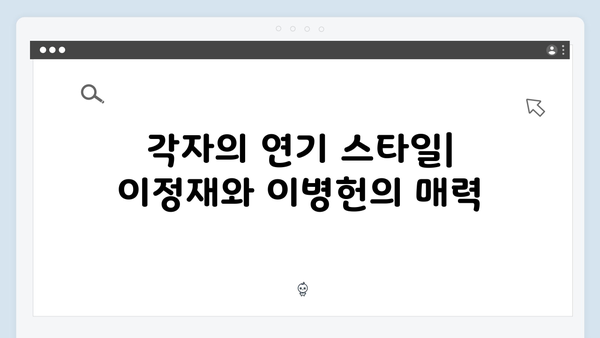 각자의 연기 스타일| 이정재와 이병헌의 매력